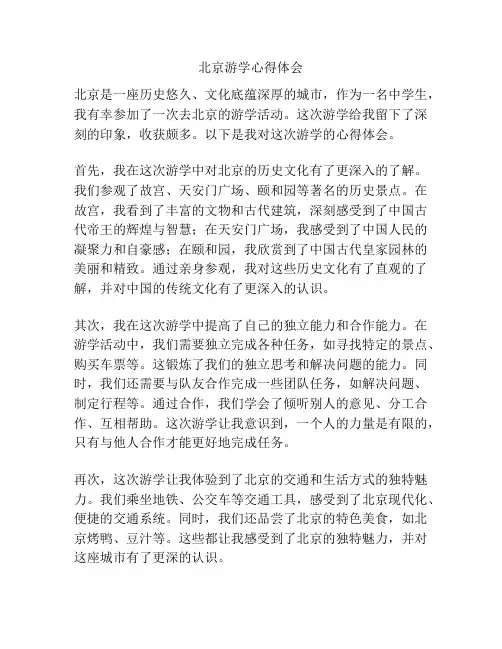 北京游学心得体会

北京是一座历史悠久、文化底蕴深厚的城市，作为一名中学生，我有幸参加了一次去北京的游学活动。这次游学给我留下了深刻的印象，收获颇多。以下是我对这次游学的心得体会。

首先，我在这次游学中对北京的历史文化有了更深入的了解。我们参观了故宫、天安门广场、颐和园等著名的历史景点。在故宫，我看到了丰富的文物和古代建筑，深刻感受到了中国古代帝王的辉煌与智慧；在天安门广场，我感受到了中国人民的凝聚力和自豪感；在颐和园，我欣赏到了中国古代皇家园林的美丽和精致。通过亲身参观，我对这些历史文化有了直观的了解，并对中国的传统文化有了更深入的认识。

其次，我在这次游学中提高了自己的独立能力和合作能力。在游学活动中，我们需要独立完成各种任务，如寻找特定的景点、购买车票等。这锻炼了我们的独立思考和解决问题的能力。同时，我们还需要与队友合作完成一些团队任务，如解决问题、制定行程等。通过合作，我们学会了倾听别人的意见、分工合作、互相帮助。这次游学让我意识到，一个人的力量是有限的，只有与他人合作才能更好地完成任务。

再次，这次游学让我体验到了北京的交通和生活方式的独特魅力。我们乘坐地铁、公交车等交通工具，感受到了北京现代化、便捷的交通系统。同时，我们还品尝了北京的特色美食，如北京烤鸭、豆汁等。这些都让我感受到了北京的独特魅力，并对这座城市有了更深的认识。